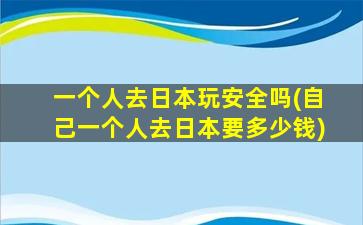 一个人去日本玩安全吗(自己一个人去日本要多少钱)